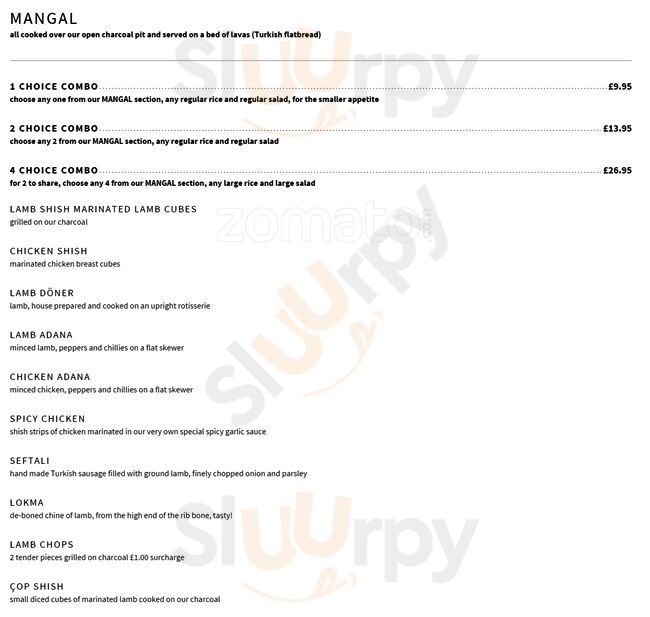 MANGAL
all cooked over our open charcoal pit and served on a bed of lavas (Turkish flatbread)

1 CHOICE COMBO £9.95
choose any one from our MANGAL section, any regular rice and regular salad, for the smaller appetite

2 CHOICE COMBO £13.95
choose any 2 from our MANGAL section, any regular rice and regular salad

4 CHOICE COMBO £26.95
for 2 to share, choose any 4 from our MANGAL section, any large rice and large salad

LAMB SHISH MARINATED LAMB CUBES
grilled on our charcoal

CHICKEN SHISH
marinated chicken breast cubes

LAMB DÖNER
lamb, house prepared and cooked on an upright rotisserie

LAMB ADANA
minced lamb, peppers and chillies on a flat skewer

CHICKEN ADANA
minced chicken, peppers and chillies on a flat skewer

SPICY CHICKEN
shish strips of chicken marinated in our very own special spicy garlic sauce

SEFTALI
hand made Turkish sausage filled with ground lamb, finely chopped onion and parsley

LOKMA
de-boned chine of lamb, from the high end of the rib bone, tasty!

LAMB CHOPS
2 tender pieces grilled on charcoal £1.00 surcharge

ÇOP SHISH
small diced cubes of marinated lamb cooked on our charcoal

Sluurpy
zomato